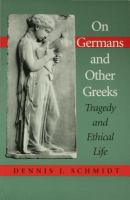 On Germans and Other Greeks

Tragedy and Ethical Life

DENNIS J. SCHMIDT